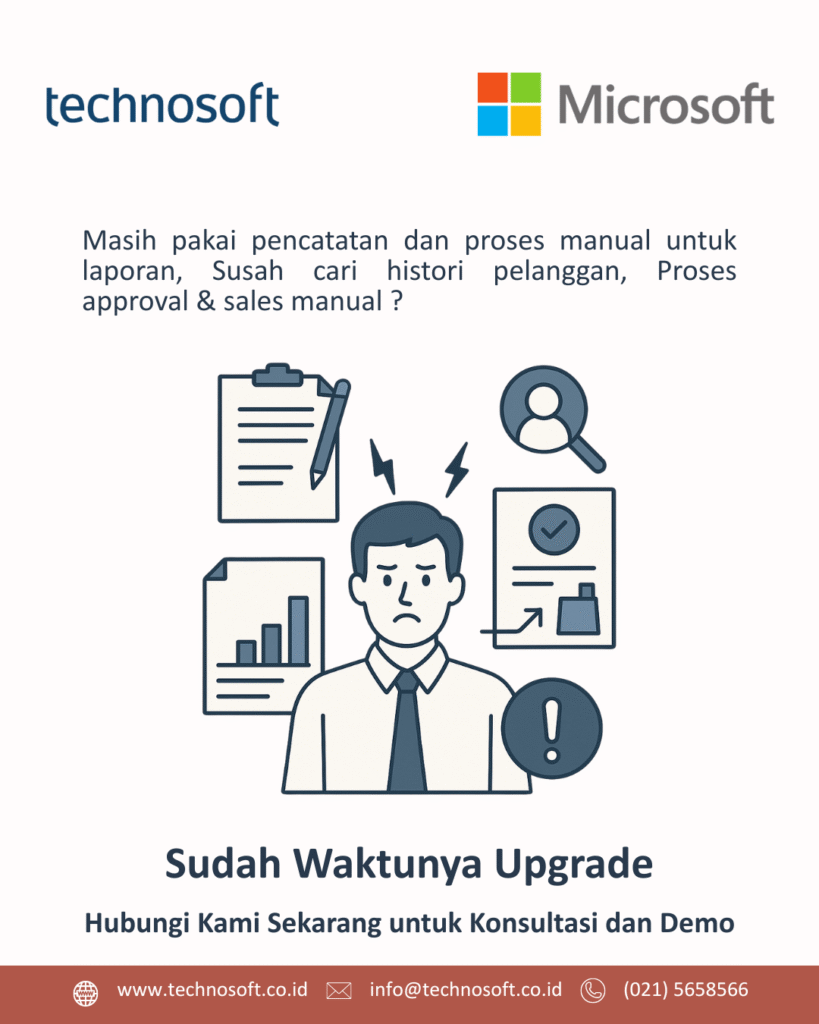 technosoft

Microsoft

Masih pakai pencatatan dan proses manual untuk laporan, Susah cari histori pelanggan, Proses approval & sales manual ?

Sudah Waktunya Upgrade

Hubungi Kami Sekarang untuk Konsultasi dan Demo

www.technosoft.co.id info@technosoft.co.id (021) 5658566